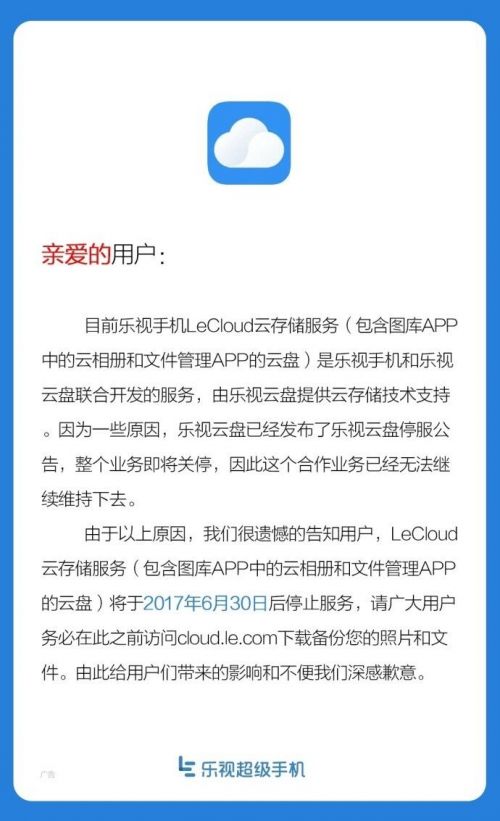 亲爱的用户：

目前乐视手机LeCloud云存储服务（包含图库APP中的云相册和文件管理APP的云盘）是乐视手机和乐视云盘联合开发的服务，由乐视云盘提供云存储技术支持。因为一些原因，乐视云盘已经发布了乐视云盘停服公告，整个业务即将关停，因此这个合作业务已经无法继续维持下去。

由于以上原因，我们很遗憾的告知用户，LeCloud云存储服务（包含图库APP中的云相册和文件管理APP的云盘）将于2017年6月30日后停止服务，请广大用户务必在此之前访问cloud.le.com下载备份您的照片和文件。由此给用户们带来的影响和不便我们深感歉意。

广告

乐视超级手机